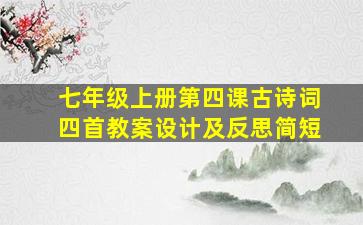 七年级上册第四课古诗词四首教案设计及反思简短